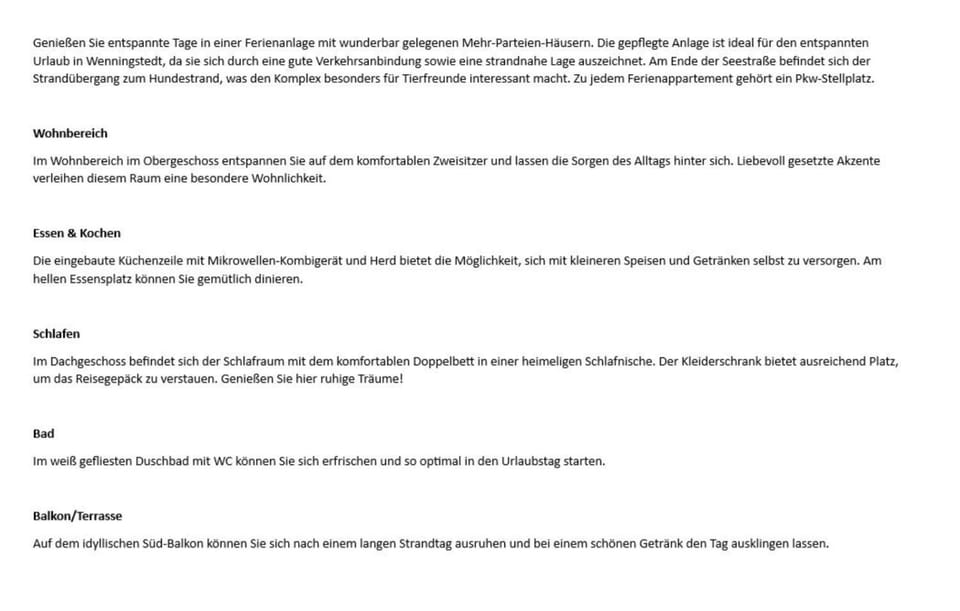 Genießen Sie entspannte Tage in einer Ferienanlage mit wunderbar gelegenen Mehr-Parteien-Häusern. Die gepflegte Anlage ist ideal für den entspannten Urlaub in Wenningstedt, da sie sich durch eine gute Verkehrsanbindung sowie eine strandnahe Lage auszeichnet. Am Ende der Seestraße befindet sich der Strandübergang zum Hundestrand, was den Komplex besonders für Tierfreunde interessant macht. Zu jedem Ferienappartement gehört ein Pkw-Stellplatz.

Wohnbereich

Im Wohnbereich im Obergeschoss entspannen Sie auf dem komfortablen Zweisitzer und lassen die Sorgen des Alltags hinter sich. Liebevoll gesetzte Akzente verleihen diesem Raum eine besondere Wohnlichkeit.

Essen & Kochen

Die eingebaute Küchenzeile mit Mikrowellen-Kombigerät und Herd bietet die Möglichkeit, sich mit kleineren Speisen und Getränken selbst zu versorgen. Am hellen Essensplatz können Sie gemütlich dinieren.

Schlafen

Im Dachgeschoss befindet sich der Schlafraum mit dem komfortablen Doppelbett in einer heimeligen Schlafnische. Der Kleiderschrank bietet ausreichend Platz, um das Reisegepäck zu verstauen. Genießen Sie hier ruhige Träume!

Bad

Im weiß gefliesten Duschbad mit WC können Sie sich erfrischen und so optimal in den Urlaubstag starten.

Balkon/Terrasse

Auf dem idyllischen Süd-Balkon können Sie sich nach einem langen Strandtag ausruhen und bei einem schönen Getränk den Tag ausklingen lassen.